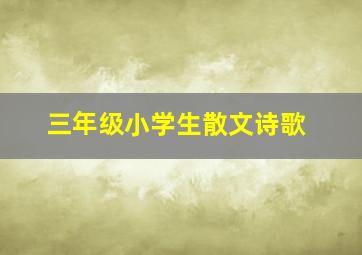 三年级小学生散文诗歌